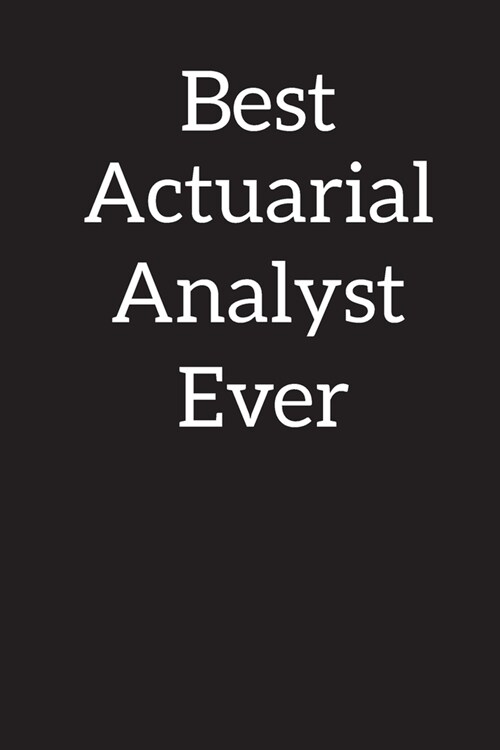 Best
Actuarial
Analyst
Ever